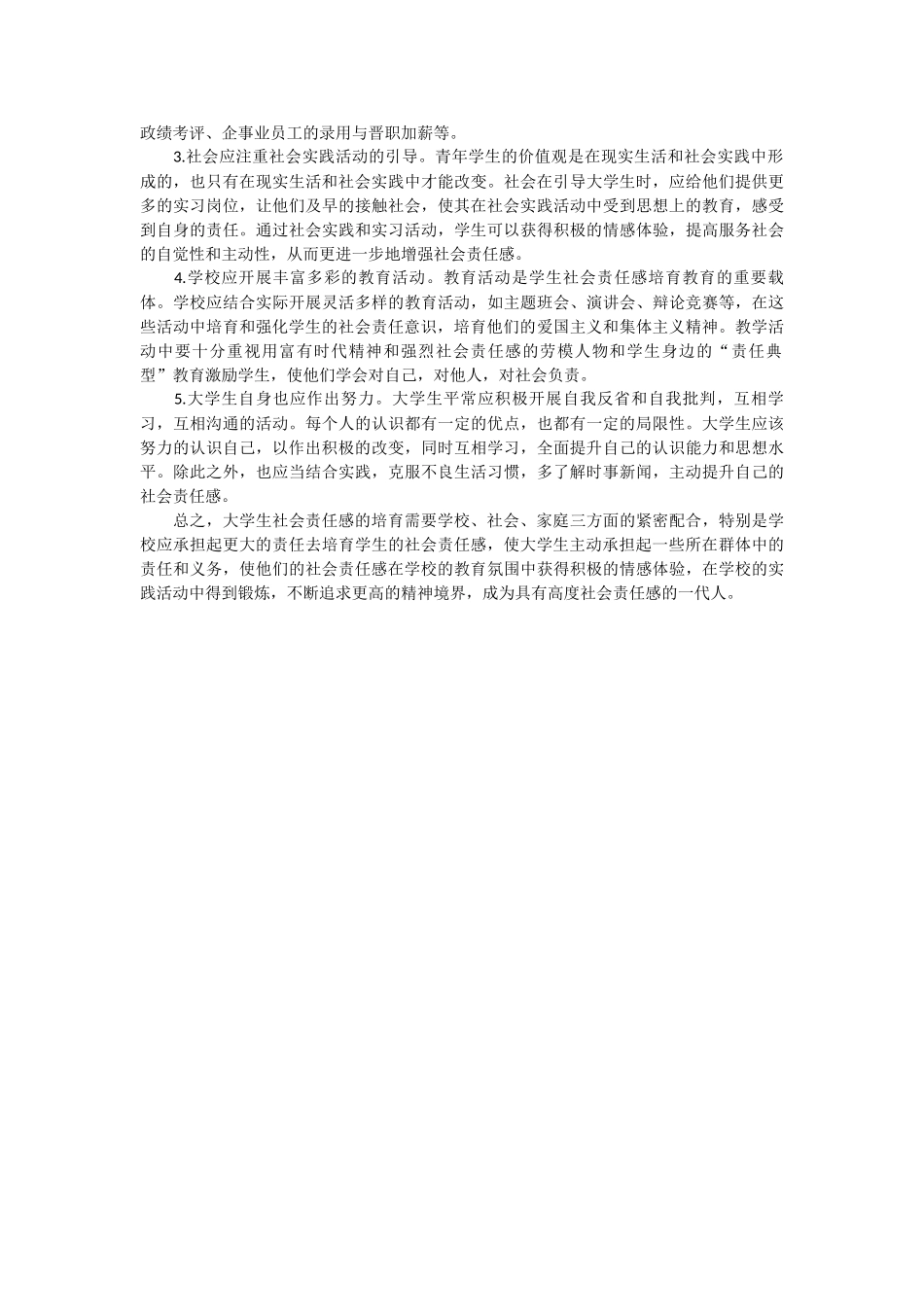 政绩考评、企事业员工的录用与晋职加薪等。

3.社会应注重社会实践活动的引导。青年学生的价值观是在现实生活和社会实践中形成的，也只有在现实生活和社会实践中才能改变。社会在引导大学生时，应给他们提供更多的实习岗位，让他们及早的接触社会，使其在社会实践活动中受到思想上的教育，感受到自身的责任。通过社会实践和实习活动，学生可以获得积极的情感体验，提高服务社会的自觉性和主动性，从而更进一步地增强社会责任感。

4.学校应开展丰富多彩的教育活动。教育活动是学生社会责任感培育教育的重要载体。学校应结合实际开展灵活多样的教育活动，如主题班会、演讲会、辩论竞赛等，在这些活动中培育和强化学生的社会责任意识，培育他们的爱国主义和集体主义精神。教学活动中要十分重视用富有时代精神和强烈社会责任感的劳模人物和学生身边的“责任典型”教育激励学生，使他们学会对自己，对他人，对社会负责。

5.大学生自身也应作出努力。大学生平常应积极开展自我反省和自我批判，互相学习，互相沟通的活动。每个人的认识都有一定的优点，也都有一定的局限性。大学生应该努力的认识自己，以作出积极的改变，同时互相学习，全面提升自己的认识能力和思想水平。除此之外，也应当结合实践，克服不良生活习惯，多了解时事新闻，主动提升自己的社会责任感。

总之，大学生社会责任感的培育需要学校、社会、家庭三方面的紧密配合，特别是学校应承担起更大的责任去培育学生的社会责任感，使大学生主动承担起一些所在群体中的责任和义务，使他们的社会责任感在学校的教育氛围中获得积极的情感体验，在学校的实践活动中得到锻炼，不断追求更高的精神境界，成为具有高度社会责任感的一代人。